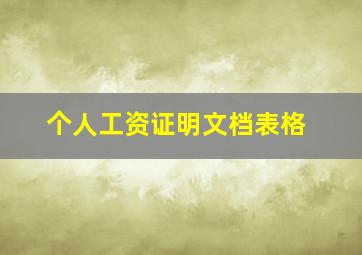 个人工资证明文档表格